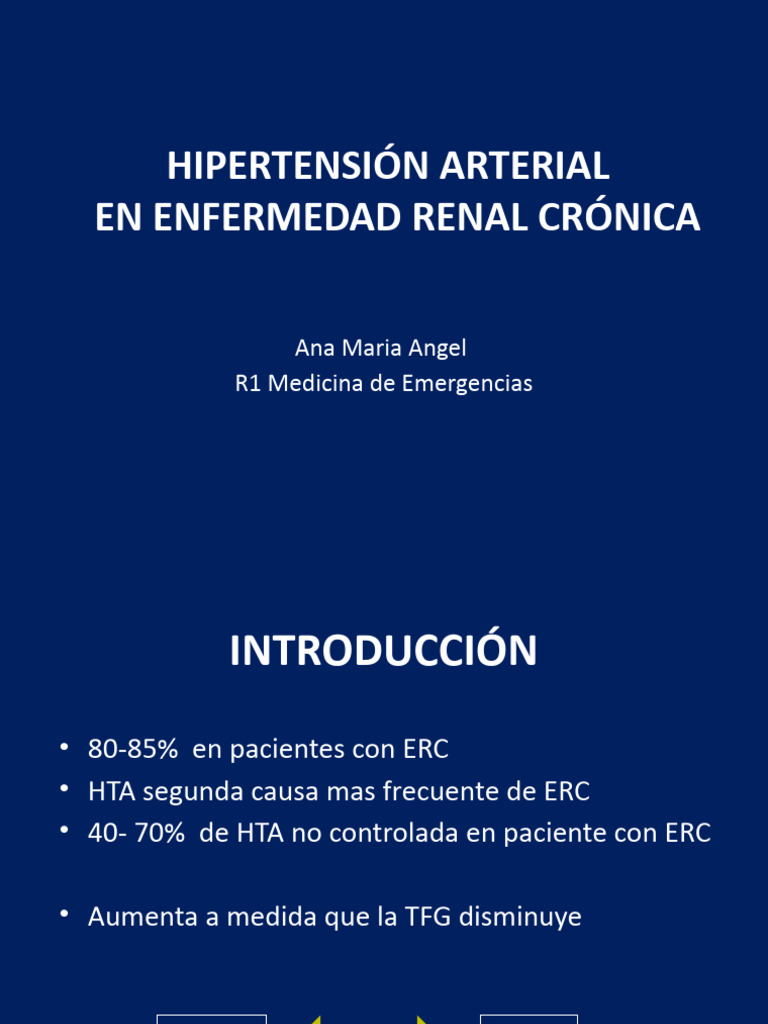 HIPERTENSIÓN ARTERIAL
EN ENFERMEDAD RENAL CRÓNICA

Ana Maria Angel
R1 Medicina de Emergencias

INTRODUCCIÓN

• 80-85%  en pacientes con ERC
• HTA segunda causa mas frecuente de ERC
• 40- 70%  de HTA no controlada en paciente con ERC

• Aumenta a medida que la TFG disminuye